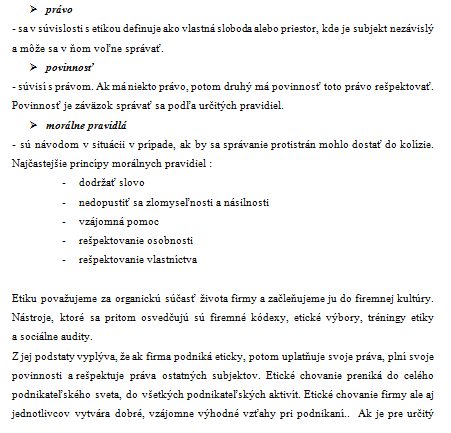 ➢ právo
- sa v súvislosti s etikou definuje ako vlastná sloboda alebo priestor, kde je subjekt nezávislý a môže sa v ňom voľne správať.

➢ povinnosť
- súvisí s právom. Ak má niekto právo, potom druhý má povinnosť toto právo rešpektovať. Povinnosť je záväzok správať sa podľa určitých pravidiel.

➢ morálne pravidlá
- sú návodom v situácii v prípade, ak by sa správanie protistrán mohlo dostať do kolízie. Najčastejšie princípy morálnych pravidiel :
- dodržať slovo
- nedopustiť sa zlomyseľnosti a násilnosti
- vzájomná pomoc
- rešpektovanie osobnosti
- rešpektovanie vlastníctva

Etiku považujeme za organickú súčasť života firmy a začleňujeme ju do firemnej kultúry. Nástroje, ktoré sa pritom osvedčujú sú firemné kódexy, etické výbory, tréningy etiky a sociálne audity.
Z jej podstaty vyplýva, že ak firma podniká eticky, potom uplatňuje svoje práva, plní svoje povinnosti a rešpektuje práva ostatných subjektov. Etické chovanie preniká do celého podnikateľského sveta, do všetkých podnikateľských aktivít. Etické chovanie firmy ale aj jednotlivcov vytvára dobré, vzájomne výhodné vzťahy pri podnikaní.. Ak je pre určitý